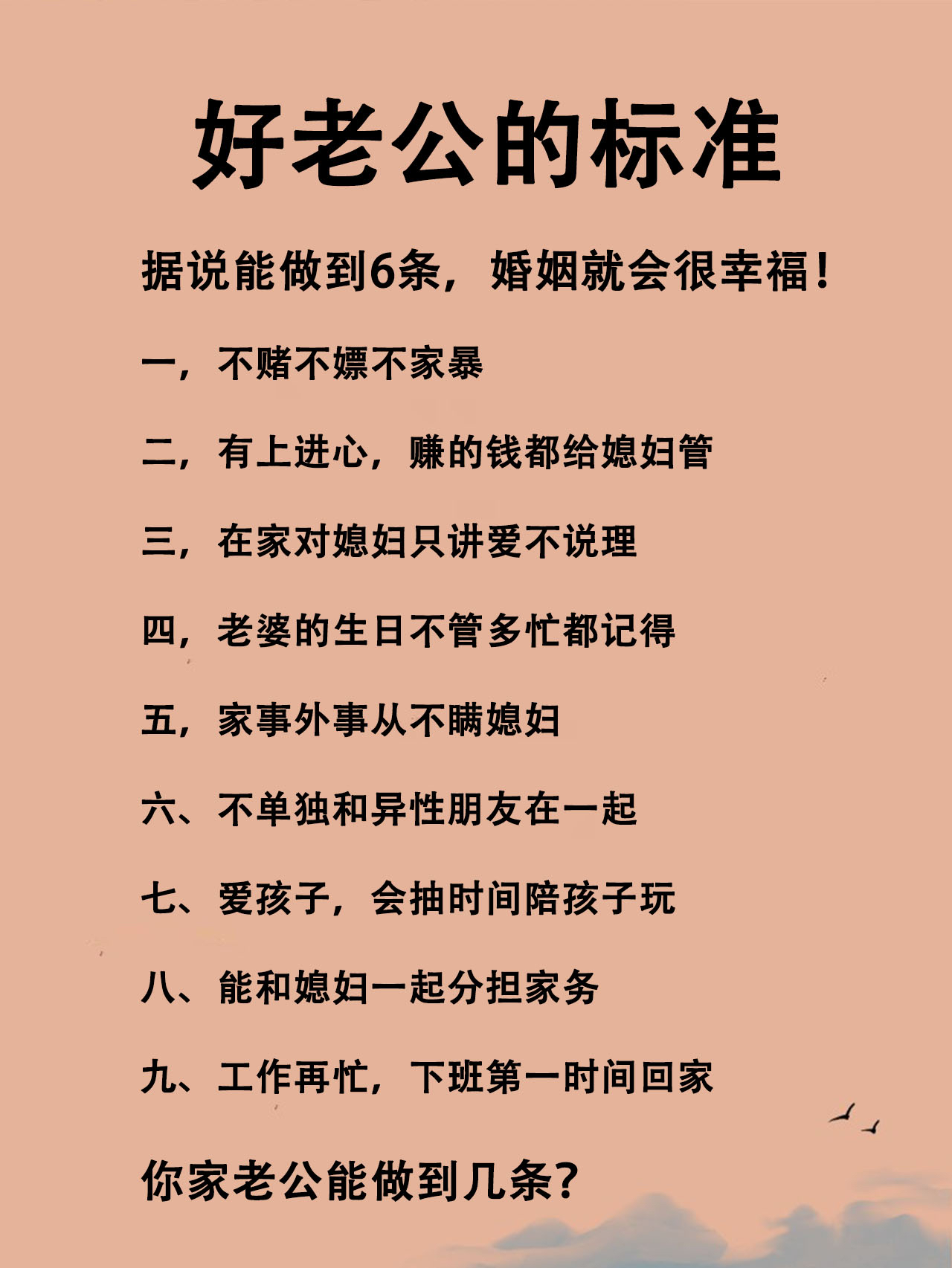 好老公的标准

据说能做到6条，婚姻就会很幸福！

一，不赌不嫖不家暴

二，有上进心，赚的钱都给媳妇管

三，在家对媳妇只讲爱不说理

四，老婆的生日不管多忙都记得

五，家事外事从不瞒媳妇

六、不单独和异性朋友在一起

七、爱孩子，会抽时间陪孩子玩

八、能和媳妇一起分担家务

九、工作再忙，下班第一时间回家

你家老公能做到几条？